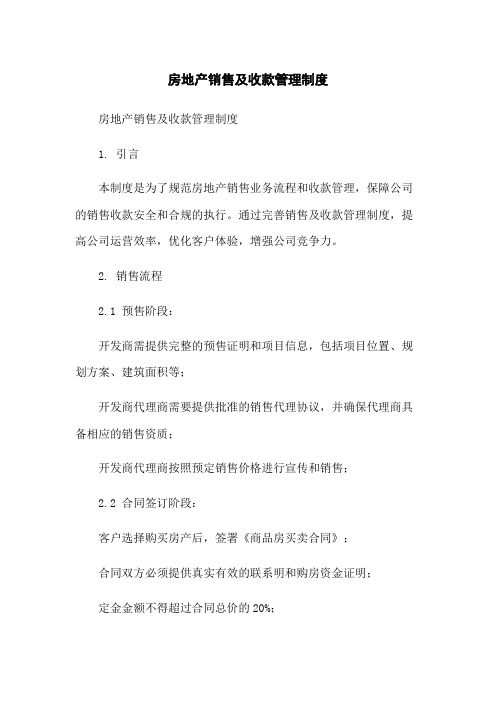 房地产销售及收款管理制度

房地产销售及收款管理制度

1. 引言

本制度是为了规范房地产销售业务流程和收款管理，保障公司的销售收款安全和合规的执行。通过完善销售及收款管理制度，提高公司运营效率，优化客户体验，增强公司竞争力。

2. 销售流程

2.1 预售阶段：

开发商需提供完整的预售证明和项目信息，包括项目位置、规划方案、建筑面积等；

开发商代理商需要提供批准的销售代理协议，并确保代理商具备相应的销售资质；

开发商代理商按照预定销售价格进行宣传和销售；

2.2 合同签订阶段：

客户选择购买房产后，签署《商品房买卖合同》；

合同双方必须提供真实有效的联系明和购房资金证明；

定金金额不得超过合同总价的 20%；